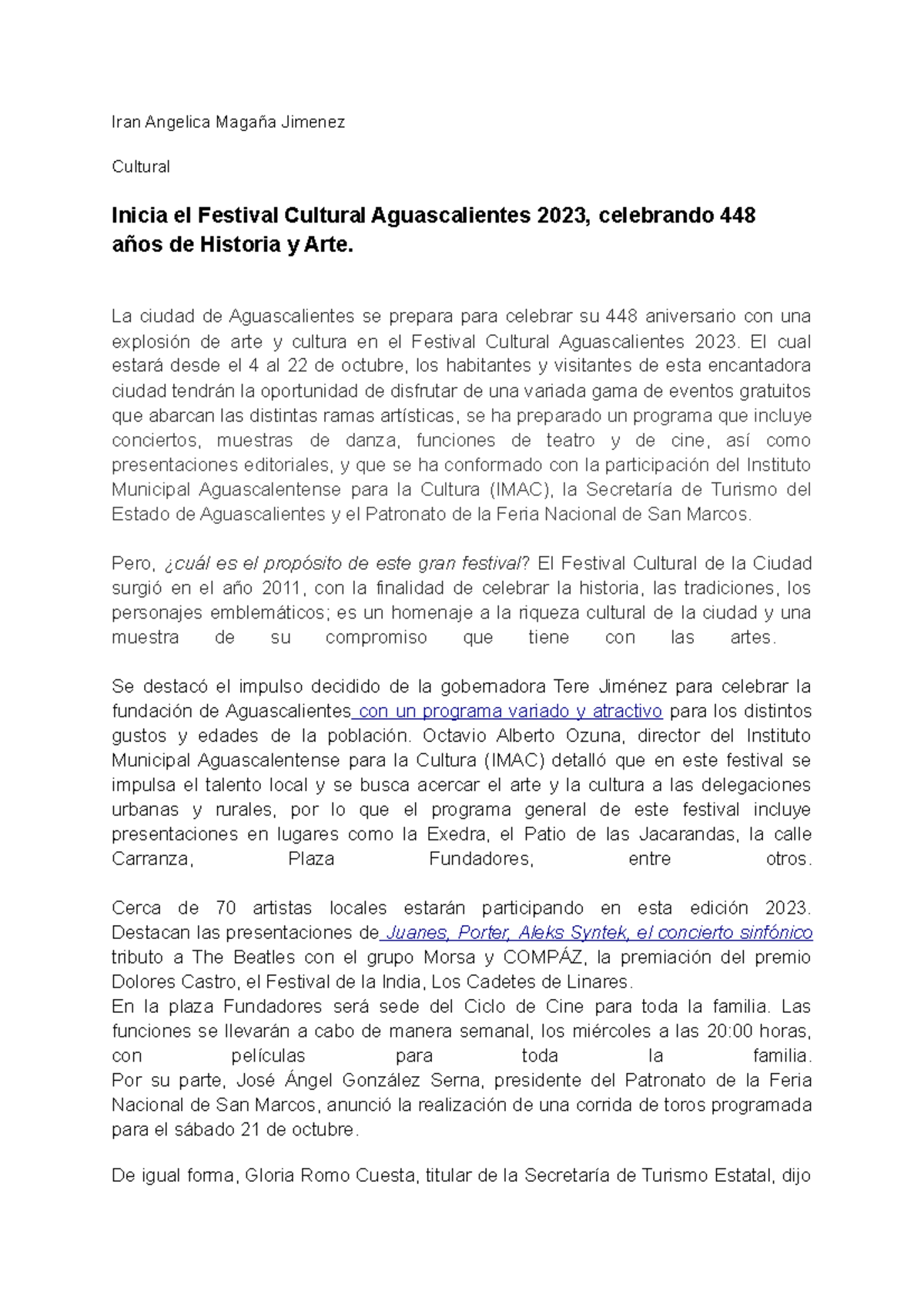 Iran Angelica Magaña Jimenez

Cultural

Inicia el Festival Cultural Aguascalientes 2023, celebrando 448 años de Historia y Arte.

La ciudad de Aguascalientes se prepara para celebrar su 448 aniversario con una explosión de arte y cultura en el Festival Cultural Aguascalientes 2023. El cual estará desde el 4 al 22 de octubre, los habitantes y visitantes de esta encantadora ciudad tendrán la oportunidad de disfrutar de una variada gama de eventos gratuitos que abarcan las distintas ramas artísticas, se ha preparado un programa que incluye conciertos, muestras de danza, funciones de teatro y de cine, así como presentaciones editoriales, y que se ha conformado con la participación del Instituto Municipal Aguascalentense para la Cultura (IMAC), la Secretaría de Turismo del Estado de Aguascalientes y el Patronato de la Feria Nacional de San Marcos.

Pero, ¿cuál es el propósito de este gran festival? El Festival Cultural de la Ciudad surgió en el año 2011, con la finalidad de celebrar la historia, las tradiciones, los personajes emblemáticos; es un homenaje a la riqueza cultural de la ciudad y una muestra de su compromiso que tiene con las artes.

Se destacó el impulso decidido de la gobernadora Tere Jiménez para celebrar la fundación de Aguascalientes con un programa variado y atractivo para los distintos gustos y edades de la población. Octavio Alberto Ozuna, director del Instituto Municipal Aguascalentense para la Cultura (IMAC) detalló que en este festival se impulsa el talento local y se busca acercar el arte y la cultura a las delegaciones urbanas y rurales, por lo que el programa general de este festival incluye presentaciones en lugares como la Exedra, el Patio de las Jacarandas, la calle Carranza, Plaza Fundadores, entre otros.

Cerca de 70 artistas locales estarán participando en esta edición 2023. Destacan las presentaciones de Juanes, Porter, Aleks Syntek, el concierto sinfónico tributo a The Beatles con el grupo Morsa y COMPÁZ, la premiación del premio Dolores Castro, el Festival de la India, Los Cadetes de Linares.
En la plaza Fundadores será sede del Ciclo de Cine para toda la familia. Las funciones se llevarán a cabo de manera semanal, los miércoles a las 20:00 horas, con películas para toda la familia.
Por su parte, José Ángel González Serna, presidente del Patronato de la Feria Nacional de San Marcos, anunció la realización de una corrida de toros programada para el sábado 21 de octubre.

De igual forma, Gloria Romo Cuesta, titular de la Secretaría de Turismo Estatal, dijo